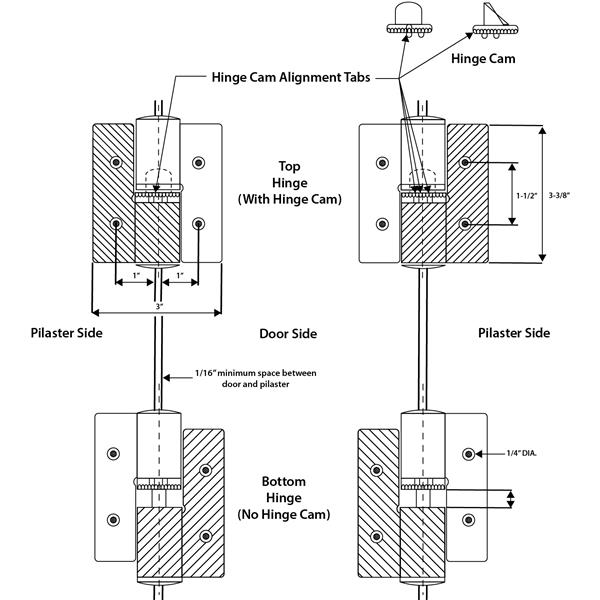 Hinge Cam

Hinge Cam Alignment Tabs

Top Hinge (With Hinge Cam)

1-1/2"

3-3/8"

1"

1"

3"

Pilaster Side

Door Side

Pilaster Side

1/16" minimum space between door and pilaster

1/4" DIA.

Bottom Hinge (No Hinge Cam)